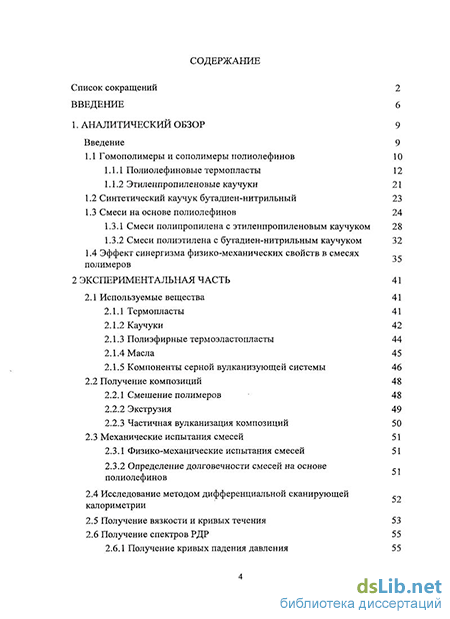 СОДЕРЖАНИЕ

Список сокращений 2
ВВЕДЕНИЕ 6
1. АНАЛИТИЧЕСКИЙ ОБЗОР 9
Введение 9
1.1 Гомополимеры и сополимеры полиолефинов 10
1.1.1 Полиолефиновые термопласты 12
1.1.2 Этиленпропиленовые каучуки 21
1.2 Синтетический каучук бутадиен-нитрильный 23
1.3 Смеси на основе полиолефинов 24
1.3.1 Смеси полипропилена с этиленпропиленовым каучуком 28
1.3.2 Смеси полиэтилена с бутадиен-нитрильным каучуком 32
1.4 Эффект синергизма физико-механических свойств в смесях полимеров 35
2 ЭКСПЕРИМЕНТАЛЬНАЯ ЧАСТЬ 41
2.1 Используемые вещества 41
2.1.1 Термопласты 41
2.1.2 Каучуки 42
2.1.3 Полиэфирные термоэластопласты 44
2.1.4 Масла 45
2.1.5 Компоненты серной вулканизующей системы 46
2.2 Получение композиций 48
2.2.1 Смешение полимеров 48
2.2.2 Экструзия 49
2.2.3 Частичная вулканизация композиций 50
2.3 Механические испытания смесей 51
2.3.1 Физико-механические испытания смесей 51
2.3.2 Определение долговечности смесей на основе полиолефинов 51
2.4 Исследование методом дифференциальной сканирующей калориметрии 52
2.5 Получение вязкости и кривых течения 53
2.6 Получение спектров РДР 55
2.6.1 Получение кривых падения давления 55

4

dsLib.net
библиотека диссертаций